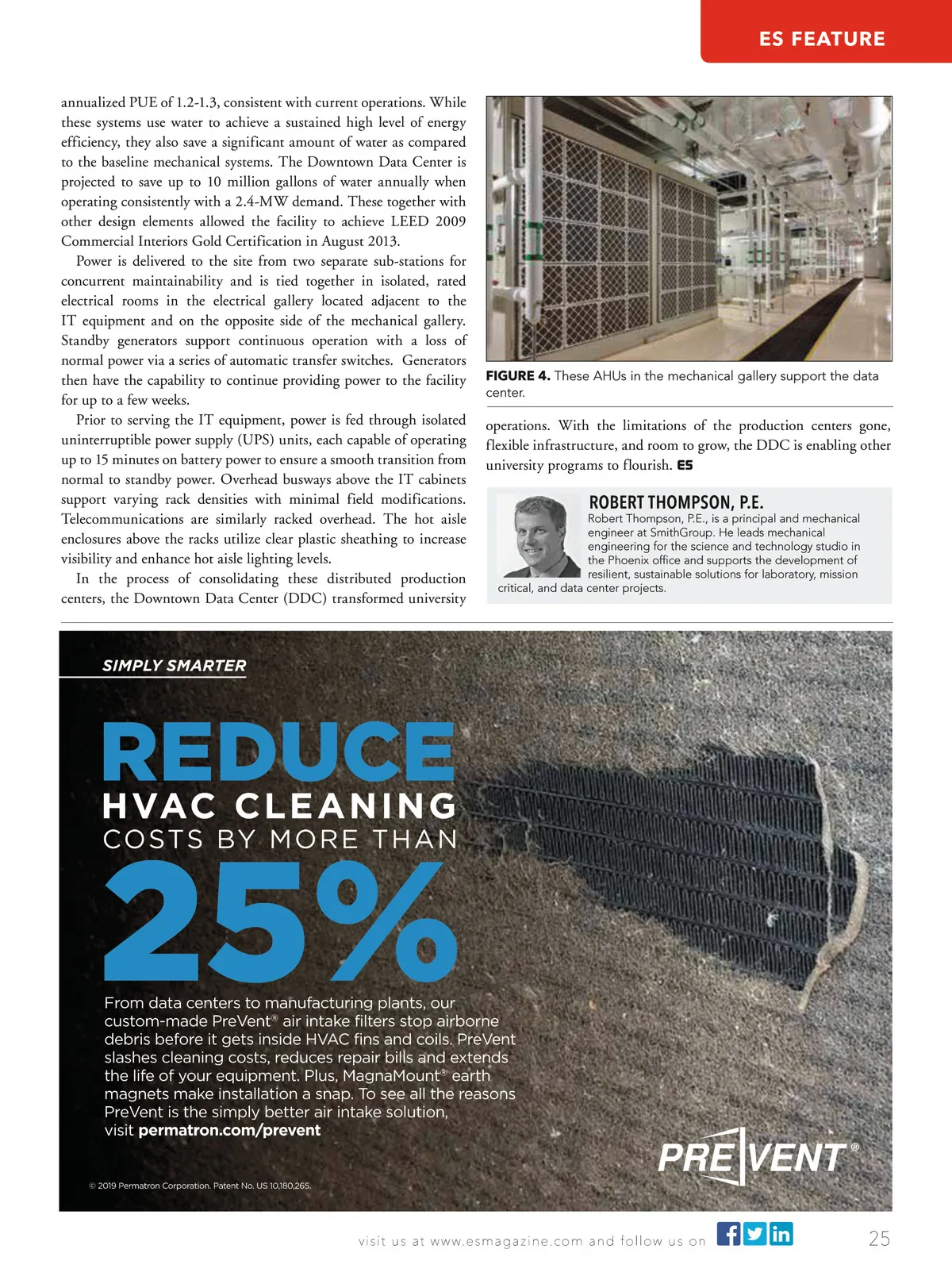 ES FEATURE

annualized PUE of 1.2-1.3, consistent with current operations. While these systems use water to achieve a sustained high level of energy efficiency, they also save a significant amount of water as compared to the baseline mechanical systems. The Downtown Data Center is projected to save up to 10 million gallons of water annually when operating consistently with a 2.4-MW demand. These together with other design elements allowed the facility to achieve LEED 2009 Commercial Interiors Gold Certification in August 2013.

Power is delivered to the site from two separate sub-stations for concurrent maintainability and is tied together in isolated, rated electrical rooms in the electrical gallery located adjacent to the IT equipment and on the opposite side of the mechanical gallery. Standby generators support continuous operation with a loss of normal power via a series of automatic transfer switches. Generators then have the capability to continue providing power to the facility for up to a few weeks.

Prior to serving the IT equipment, power is fed through isolated uninterruptible power supply (UPS) units, each capable of operating up to 15 minutes on battery power to ensure a smooth transition from normal to standby power. Overhead busways above the IT cabinets support varying rack densities with minimal field modifications. Telecommunications are similarly racked overhead. The hot aisle enclosures above the racks utilize clear plastic sheathing to increase visibility and enhance hot aisle lighting levels.

In the process of consolidating these distributed production centers, the Downtown Data Center (DDC) transformed university

FIGURE 4. These AHUs in the mechanical gallery support the data center.

operations. With the limitations of the production centers gone, flexible infrastructure, and room to grow, the DDC is enabling other university programs to flourish. ES

ROBERT THOMPSON, P.E.
Robert Thompson, P.E., is a principal and mechanical engineer at SmithGroup. He leads mechanical engineering for the science and technology studio in the Phoenix office and supports the development of resilient, sustainable solutions for laboratory, mission critical, and data center projects.

SIMPLY SMARTER

REDUCE
HVAC CLEANING
COSTS BY MORE THAN
25%

From data centers to manufacturing plants, our custom-made PreVent® air intake filters stop airborne debris before it gets inside HVAC fins and coils. PreVent slashes cleaning costs, reduces repair bills and extends the life of your equipment. Plus, MagnaMount® earth magnets make installation a snap. To see all the reasons PreVent is the simply better air intake solution, visit permatron.com/prevent

PREVENT®

© 2019 Permatron Corporation. Patent No. US 10,180,265.

visit us at www.esmagazine.com and follow us on

25